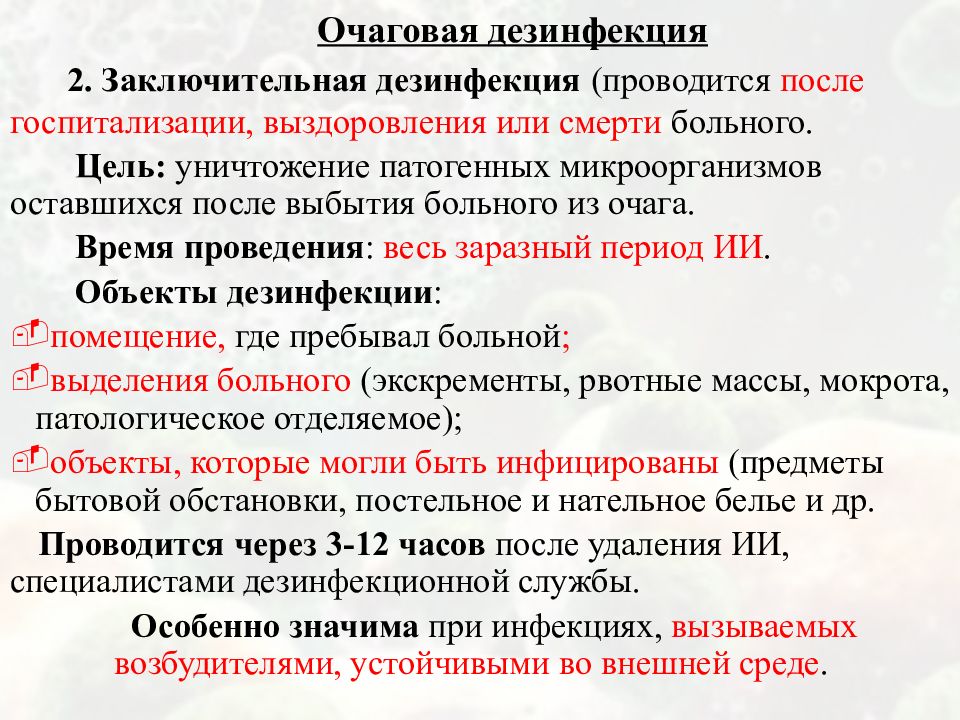 Очаговая дезинфекция

2. Заключительная дезинфекция (проводится после госпитализации, выздоровления или смерти больного.

Цель: уничтожение патогенных микроорганизмов оставшихся после выбытия больного из очага.

Время проведения: весь заразный период ИИ.

Объекты дезинфекции:

помещение, где пребывал больной;

выделения больного (экскременты, рвотные массы, мокрота, патологическое отделяемое);

объекты, которые могли быть инфицированы (предметы бытовой обстановки, постельное и нательное белье и др.

Проводится через 3-12 часов после удаления ИИ, специалистами дезинфекционной службы.

Особенно значима при инфекциях, вызываемых возбудителями, устойчивыми во внешней среде.